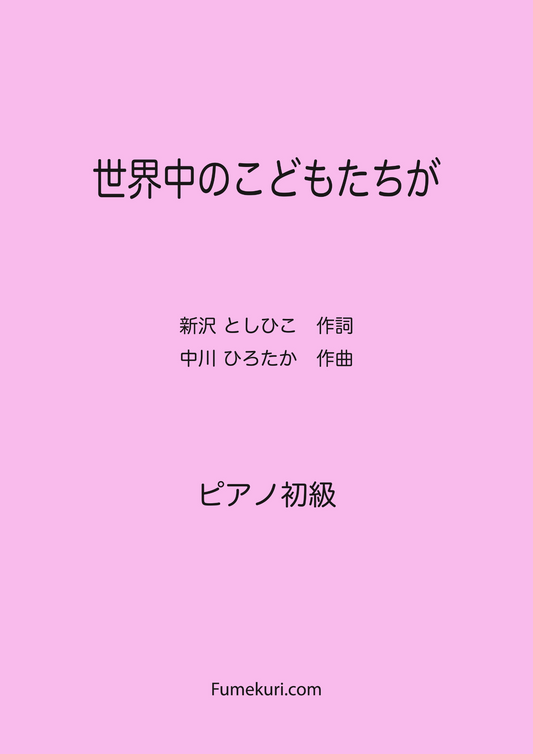 世界中のこどもたちが

新沢 としひこ　作詞
中川 ひろたか　作曲

ピアノ初級

Fumekuri.com